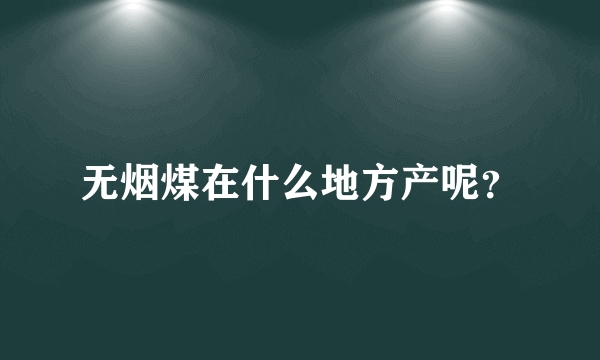 无烟煤在什么地方产呢?